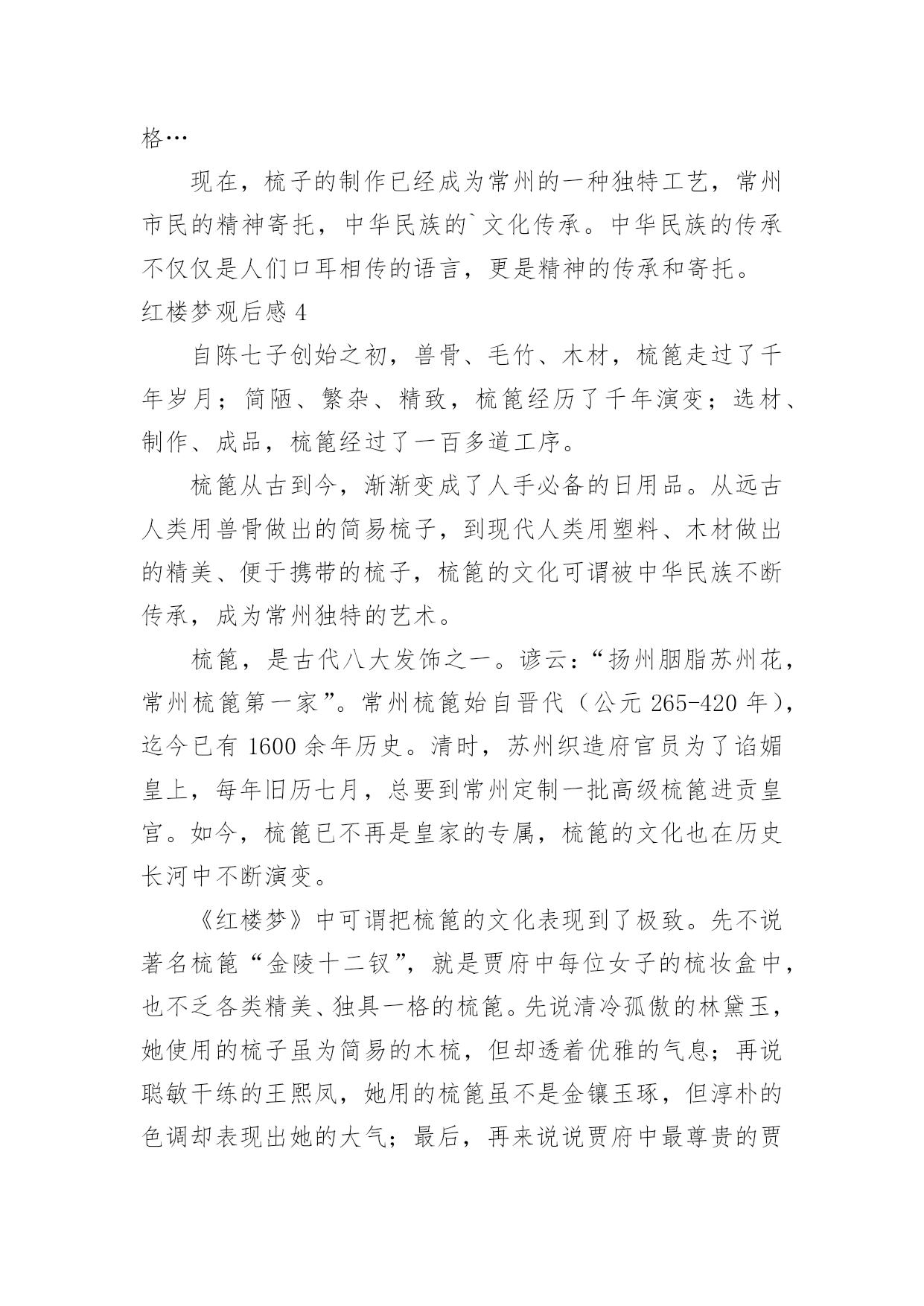 格…

现在，梳子的制作已经成为常州的一种独特工艺，常州市民的精神寄托，中华民族的`文化传承。中华民族的传承不仅仅是人们口耳相传的语言，更是精神的传承和寄托。

红楼梦观后感 4

自陈七子创始之初，兽骨、毛竹、木材，梳篦走过了千年岁月；简陋、繁杂、精致，梳篦经历了千年演变；选材、制作、成品，梳篦经过了一百多道工序。

梳篦从古到今，渐渐变成了人手必备的日用品。从远古人类用兽骨做出的简易梳子，到现代人类用塑料、木材做出的精美、便于携带的梳子，梳篦的文化可谓被中华民族不断传承，成为常州独特的艺术。

梳篦，是古代八大发饰之一。谚云：“扬州胭脂苏州花，常州梳篦第一家”。常州梳篦始自晋代（公元 265-420 年），迄今已有 1600 余年历史。清时，苏州织造府官员为了谄媚皇上，每年旧历七月，总要到常州定制一批高级梳篦进贡皇宫。如今，梳篦已不再是皇家的专属，梳篦的文化也在历史长河中不断演变。

《红楼梦》中可谓把梳篦的文化表现到了极致。先不说著名梳篦“金陵十二钗”，就是贾府中每位女子的梳妆盒中，也不乏各类精美、独具一格的梳篦。先说清冷孤傲的林黛玉，她使用的梳子虽为简易的木梳，但却透着优雅的气息；再说聪敏干练的王熙凤，她用的梳篦虽不是金镶玉琢，但淳朴的色调却表现出她的大气；最后，再来说说贾府中最尊贵的贾